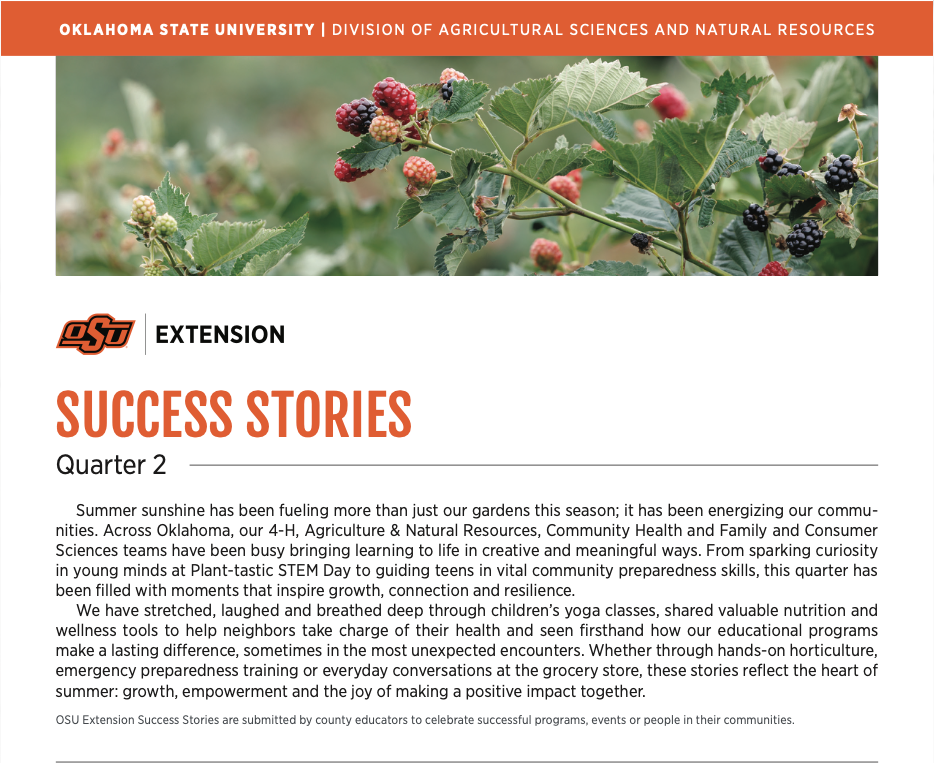 OKLAHOMA STATE UNIVERSITY | DIVISION OF AGRICULTURAL SCIENCES AND NATURAL RESOURCES

OSU | EXTENSION

SUCCESS STORIES

Quarter 2

Summer sunshine has been fueling more than just our gardens this season; it has been energizing our communities. Across Oklahoma, our 4-H, Agriculture & Natural Resources, Community Health and Family and Consumer Sciences teams have been busy bringing learning to life in creative and meaningful ways. From sparking curiosity in young minds at Plant-tastic STEM Day to guiding teens in vital community preparedness skills, this quarter has been filled with moments that inspire growth, connection and resilience.

We have stretched, laughed and breathed deep through children's yoga classes, shared valuable nutrition and wellness tools to help neighbors take charge of their health and seen firsthand how our educational programs make a lasting difference, sometimes in the most unexpected encounters. Whether through hands-on horticulture, emergency preparedness training or everyday conversations at the grocery store, these stories reflect the heart of summer: growth, empowerment and the joy of making a positive impact together.

OSU Extension Success Stories are submitted by county educators to celebrate successful programs, events or people in their communities.